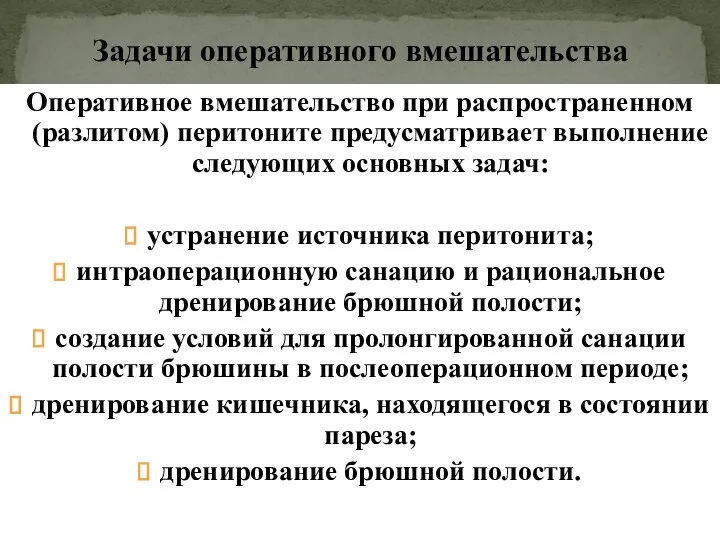 Задачи оперативного вмешательства

Оперативное вмешательство при распространенном (разлитом) перитоните предусматривает выполнение следующих основных задач:

 устранение источника перитонита;
 интраоперационную санацию и рациональное дренирование брюшной полости;
 создание условий для пролонгированной санации полости брюшины в послеоперационном периоде;
 дренирование кишечника, находящегося в состоянии пареза;
 дренирование брюшной полости.